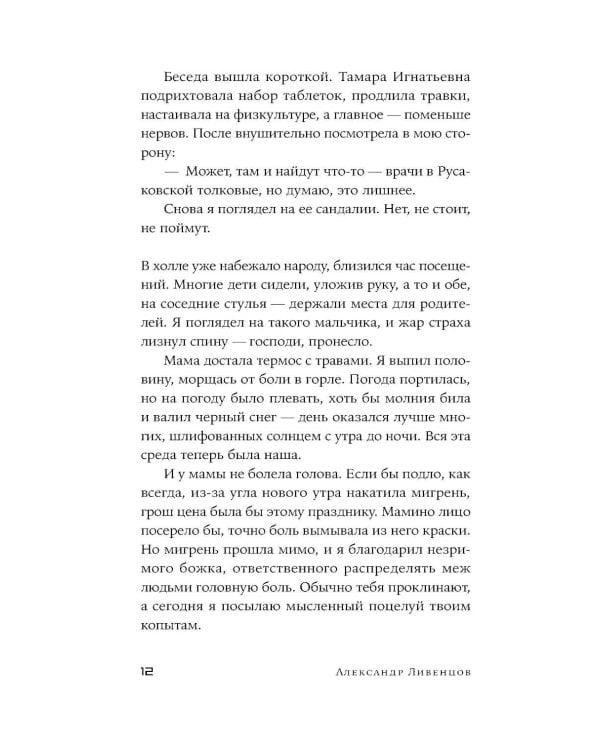 Беседа вышла короткой. Тамара Игнатьевна подрихтовала набор таблеток, продлила травки, настаивала на физкультуре, а главное — поменьше нервов. После внушительно посмотрела в мою сторону:

— Может, там и найдут что-то — врачи в Русаковской толковые, но думаю, это лишнее.

Снова я поглядел на ее сандалии. Нет, не стоит, не поймут.

В холле уже набежало народу, близился час посещений. Многие дети сидели, уложив руку, а то и обе, на соседние стулья — держали места для родителей. Я поглядел на такого мальчика, и жар страха лизнул спину — господи, пронесло.

Мама достала термос с травами. Я выпил половину, морщась от боли в горле. Погода портилась, но на погоду было плевать, хоть бы молния била и валил черный снег — день оказался лучше многих, шлифованных солнцем с утра до ночи. Вся эта среда теперь была наша.

И у мамы не болела голова. Если бы подло, как всегда, из-за угла нового утра накатила мигрень, грош цена была бы этому празднику. Мамино лицо посерело бы, точно боль вымывала из него краски. Но мигрень прошла мимо, и я благодарил незримого божка, ответственного распределять меж людьми головную боль. Обычно тебя проклинают, а сегодня я посылаю мысленный поцелуй твоим копытам.

12 Александр Ливенцов